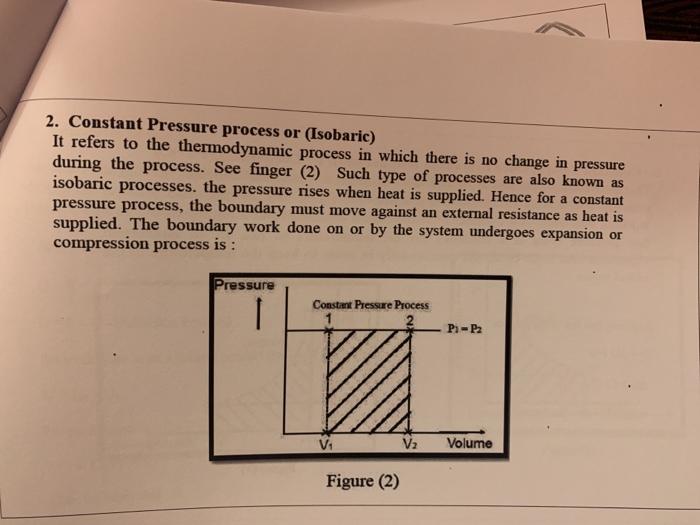 2. Constant Pressure process or (Isobaric)
It refers to the thermodynamic process in which there is no change in pressure during the process. See finger (2) Such type of processes are also known as isobaric processes. the pressure rises when heat is supplied. Hence for a constant pressure process, the boundary must move against an external resistance as heat is supplied. The boundary work done on or by the system undergoes expansion or compression process is :

Pressure
Constant Pressure Process
1
2
$P_1 = P_2$
$V_1$
$V_2$
Volume

Figure (2)